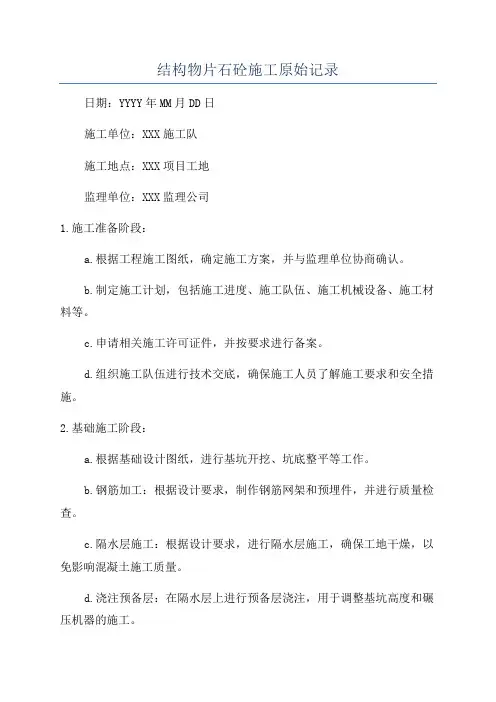 结构物片石砼施工原始记录

日期：YYYY年MM月DD日

施工单位：XXX施工队

施工地点：XXX项目工地

监理单位：XXX监理公司

1.施工准备阶段：

a.根据工程施工图纸，确定施工方案，并与监理单位协商确认。

b.制定施工计划，包括施工进度、施工队伍、施工机械设备、施工材料等。

c.申请相关施工许可证件，并按要求进行备案。

d.组织施工队伍进行技术交底，确保施工人员了解施工要求和安全措施。

2.基础施工阶段：

a.根据基础设计图纸，进行基坑开挖、坑底整平等工作。

b.钢筋加工：根据设计要求，制作钢筋网架和预埋件，并进行质量检查。

c.隔水层施工：根据设计要求，进行隔水层施工，确保工地干燥，以免影响混凝土施工质量。

d.浇注预备层：在隔水层上进行预备层浇注，用于调整基坑高度和碾压机器的施工。